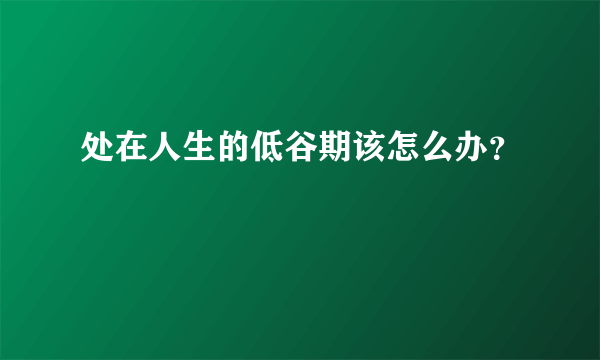 处在人生的低谷期该怎么办?